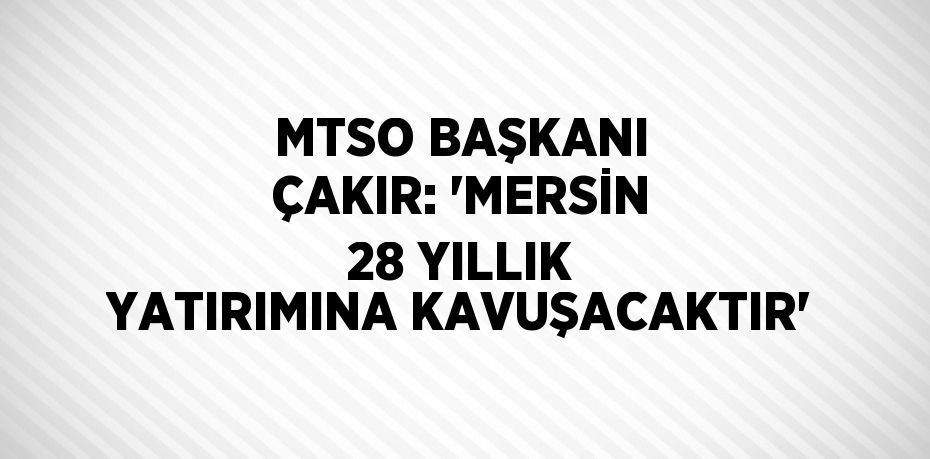 MTSO BAŞKANI ÇAKIR: 'MERSİN 28 YILLIK YATIRIMINA KAVUŞACAKTIR'